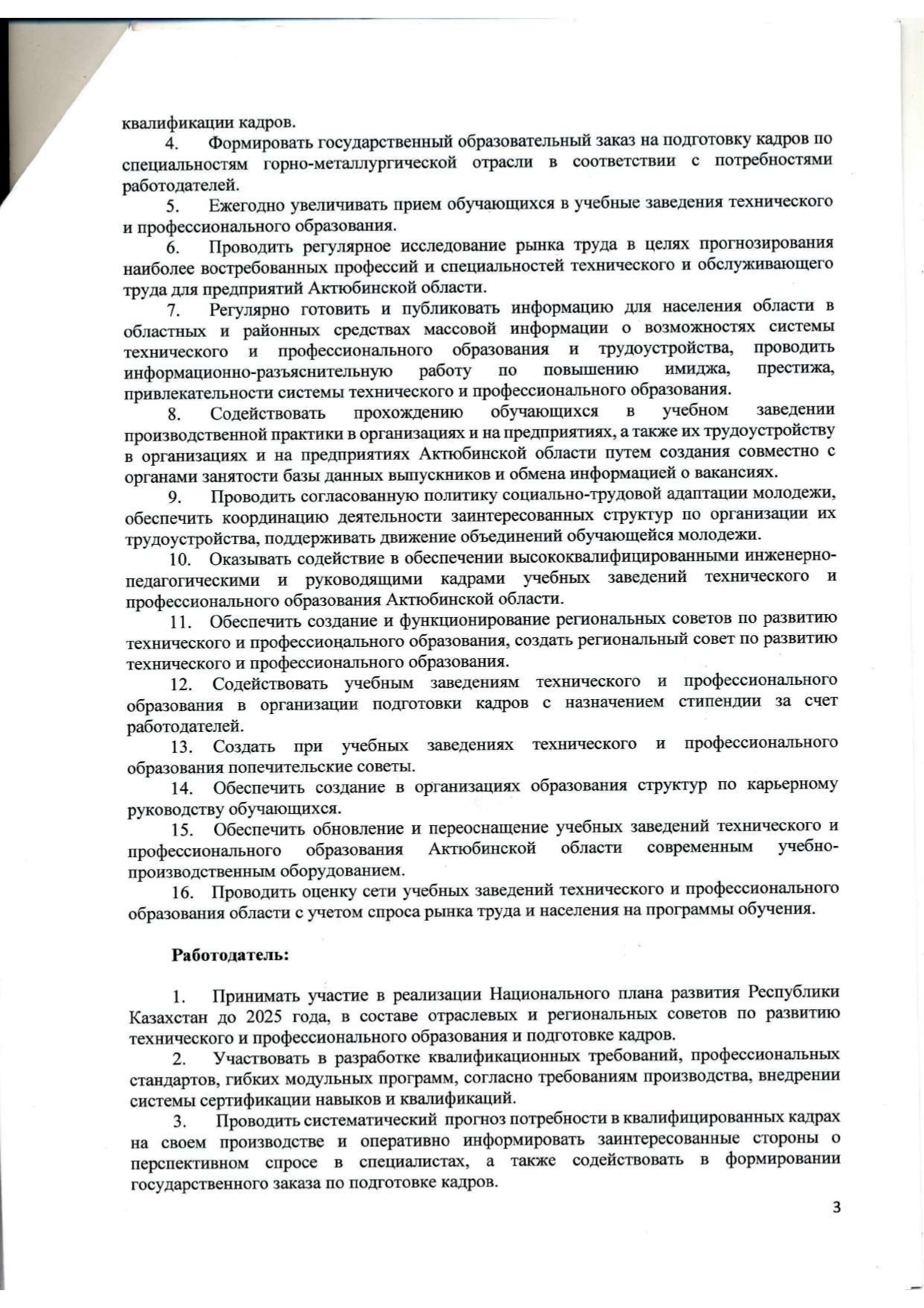 квалификации кадров.

4. Формировать государственный образовательный заказ на подготовку кадров по специальностям горно-металлургической отрасли в соответствии с потребностями работодателей.

5. Ежегодно увеличивать прием обучающихся в учебные заведения технического и профессионального образования.

6. Проводить регулярное исследование рынка труда в целях прогнозирования наиболее востребованных профессий и специальностей технического и обслуживающего труда для предприятий Актюбинской области.

7. Регулярно готовить и публиковать информацию для населения области в областных и районных средствах массовой информации о возможностях системы технического и профессионального образования и трудоустройства, проводить информационно-разъяснительную работу по повышению имиджа, престижа, привлекательности системы технического и профессионального образования.

8. Содействовать прохождению обучающихся в учебном заведении производственной практики в организациях и на предприятиях, а также их трудоустройству в организациях и на предприятиях Актюбинской области путем создания совместно с органами занятости базы данных выпускников и обмена информацией о вакансиях.

9. Проводить согласованную политику социально-трудовой адаптации молодежи, обеспечить координацию деятельности заинтересованных структур по организации их трудоустройства, поддерживать движение объединений обучающейся молодежи.

10. Оказывать содействие в обеспечении высококвалифицированными инженерно-педагогическими и руководящими кадрами учебных заведений технического и профессионального образования Актюбинской области.

11. Обеспечить создание и функционирование региональных советов по развитию технического и профессионального образования, создать региональный совет по развитию технического и профессионального образования.

12. Содействовать учебным заведениям технического и профессионального образования в организации подготовки кадров с назначением стипендии за счет работодателей.

13. Создать при учебных заведениях технического и профессионального образования попечительские советы.

14. Обеспечить создание в организациях образования структур по карьерному руководству обучающихся.

15. Обеспечить обновление и переоснащение учебных заведений технического и профессионального образования Актюбинской области современным учебно-производственным оборудованием.

16. Проводить оценку сети учебных заведений технического и профессионального образования области с учетом спроса рынка труда и населения на программы обучения.

Работодатель:

1. Принимать участие в реализации Национального плана развития Республики Казахстан до 2025 года, в составе отраслевых и региональных советов по развитию технического и профессионального образования и подготовке кадров.

2. Участвовать в разработке квалификационных требований, профессиональных стандартов, гибких модульных программ, согласно требованиям производства, внедрении системы сертификации навыков и квалификаций.

3. Проводить систематический прогноз потребности в квалифицированных кадрах на своем производстве и оперативно информировать заинтересованные стороны о перспективном спросе в специалистах, а также содействовать в формировании государственного заказа по подготовке кадров.

3